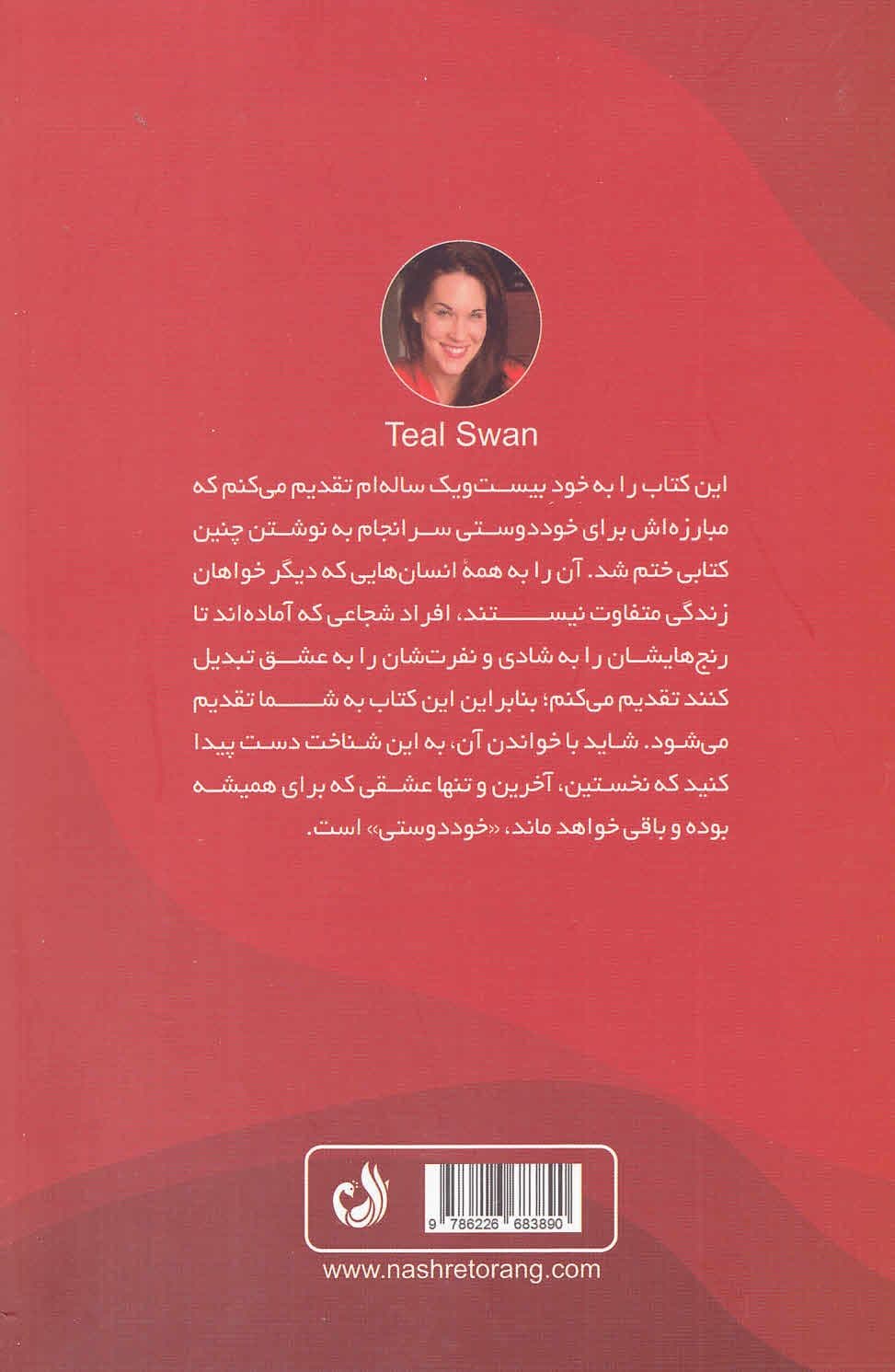 Teal Swan

این کتاب را به خودِ بیست‌ویک ساله‌ام تقدیم می‌کنم که مبارزه‌اش برای خوددوستی سرانجام به نوشتن چنین کتابی ختم شد. آن را به همهٔ انسان‌هایی که دیگر خواهان زندگی متفاوت نیستند، افراد شجاعی که آماده‌اند تا رنج‌هایشان را به شادی و نفرت‌شان را به عشق تبدیل کنند تقدیم می‌کنم؛ بنابر این این کتاب به شما تقدیم می‌شود. شاید با خواندن آن، به این شناخت دست پیدا کنید که نخستین، آخرین و تنها عشقی که برای همیشه بوده و باقی خواهد ماند، «خوددوستی» است.

9 786226 683890

www.nashretorang.com